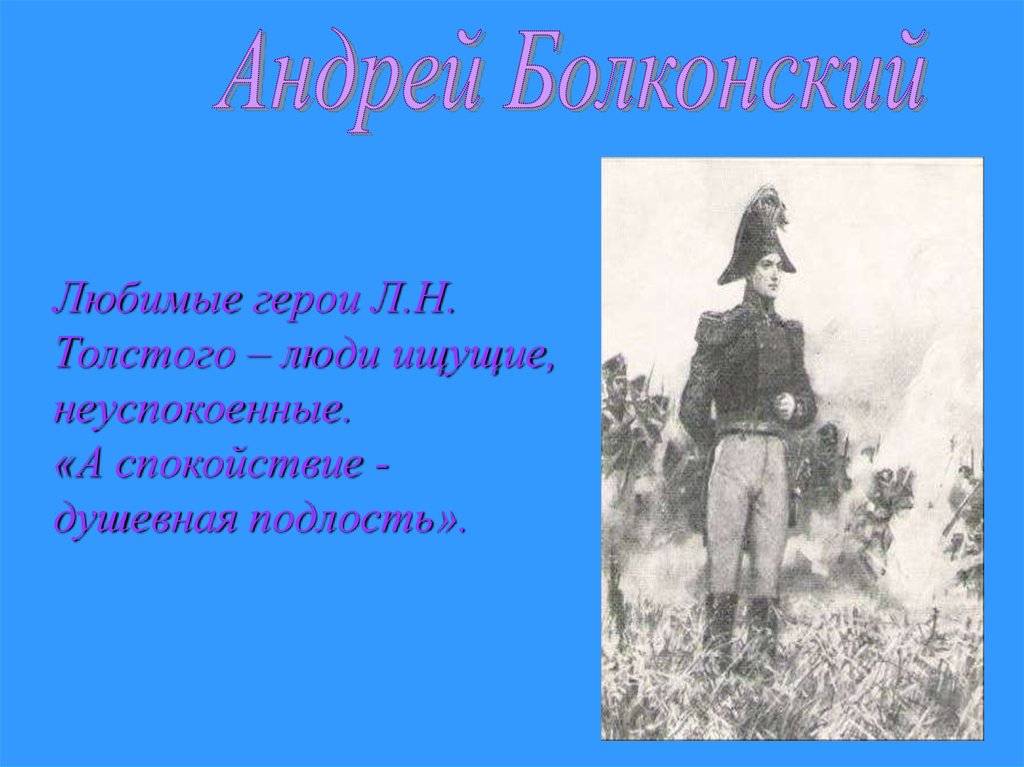 Андрей Болконский

Любимые герои Л.Н. Толстого – люди ищущие, неуспокоенные. «А спокойствие - душевная подлость».